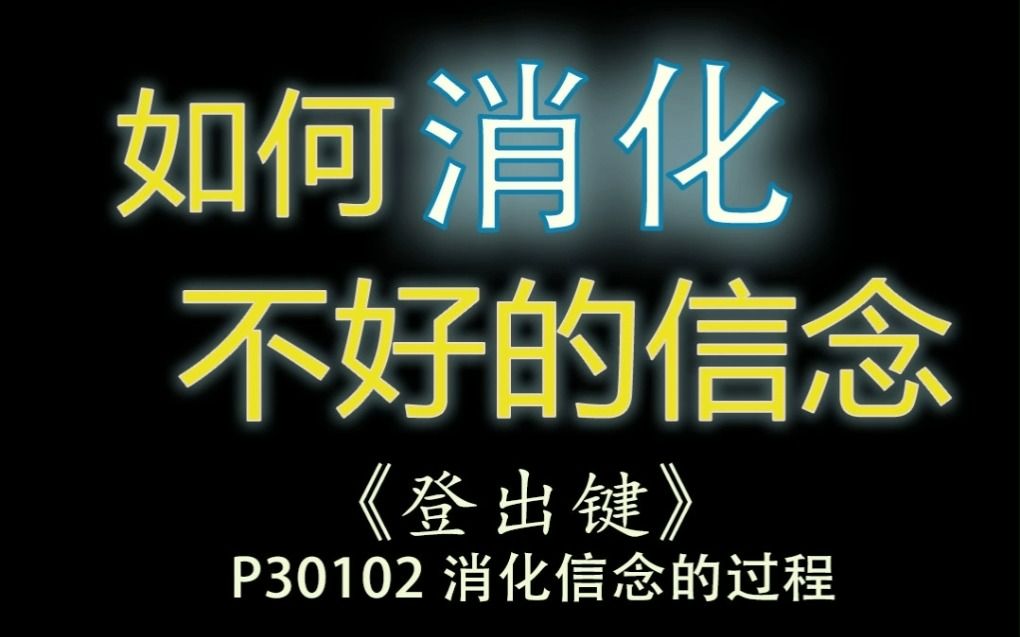 如何消化
不好的信念

《登出键》
P30102 消化信念的过程